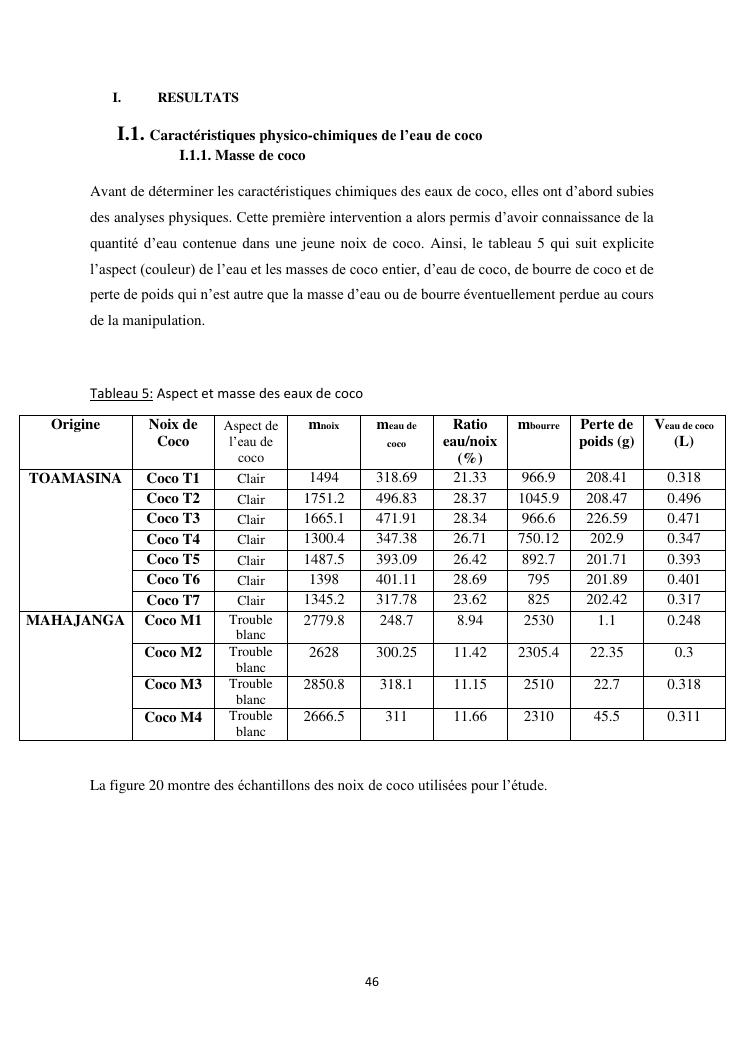 I. RESULTATS

I.1. Caractéristiques physico-chimiques de l'eau de coco

I.1.1. Masse de coco

Avant de déterminer les caractéristiques chimiques des eaux de coco, elles ont d'abord subies des analyses physiques. Cette première intervention a alors permis d'avoir connaissance de la quantité d'eau contenue dans une jeune noix de coco. Ainsi, le tableau 5 qui suit explicite l'aspect (couleur) de l'eau et les masses de coco entier, d'eau de coco, de bourre de coco et de perte de poids qui n'est autre que la masse d'eau ou de bourre éventuellement perdue au cours de la manipulation.

Tableau 5: Aspect et masse des eaux de coco

| Origine | Noix de Coco | Aspect de l'eau de coco | $m_{noix}$ | $m_{eau\ de\ coco}$ | Ratio eau/noix (%) | $m_{bourre}$ | Perte de poids (g) | $V_{eau\ de\ coco}$ (L) |
|---|---|---|---|---|---|---|---|---|
| TOAMASINA | Coco T1 | Clair | 1494 | 318.69 | 21.33 | 966.9 | 208.41 | 0.318 |
| | Coco T2 | Clair | 1751.2 | 496.83 | 28.37 | 1045.9 | 208.47 | 0.496 |
| | Coco T3 | Clair | 1665.1 | 471.91 | 28.34 | 966.6 | 226.59 | 0.471 |
| | Coco T4 | Clair | 1300.4 | 347.38 | 26.71 | 750.12 | 202.9 | 0.347 |
| | Coco T5 | Clair | 1487.5 | 393.09 | 26.42 | 892.7 | 201.71 | 0.393 |
| | Coco T6 | Clair | 1398 | 401.11 | 28.69 | 795 | 201.89 | 0.401 |
| | Coco T7 | Clair | 1345.2 | 317.78 | 23.62 | 825 | 202.42 | 0.317 |
| MAHAJANGA | Coco M1 | Trouble blanc | 2779.8 | 248.7 | 8.94 | 2530 | 1.1 | 0.248 |
| | Coco M2 | Trouble blanc | 2628 | 300.25 | 11.42 | 2305.4 | 22.35 | 0.3 |
| | Coco M3 | Trouble blanc | 2850.8 | 318.1 | 11.15 | 2510 | 22.7 | 0.318 |
| | Coco M4 | Trouble blanc | 2666.5 | 311 | 11.66 | 2310 | 45.5 | 0.311 |

La figure 20 montre des échantillons des noix de coco utilisées pour l'étude.

46